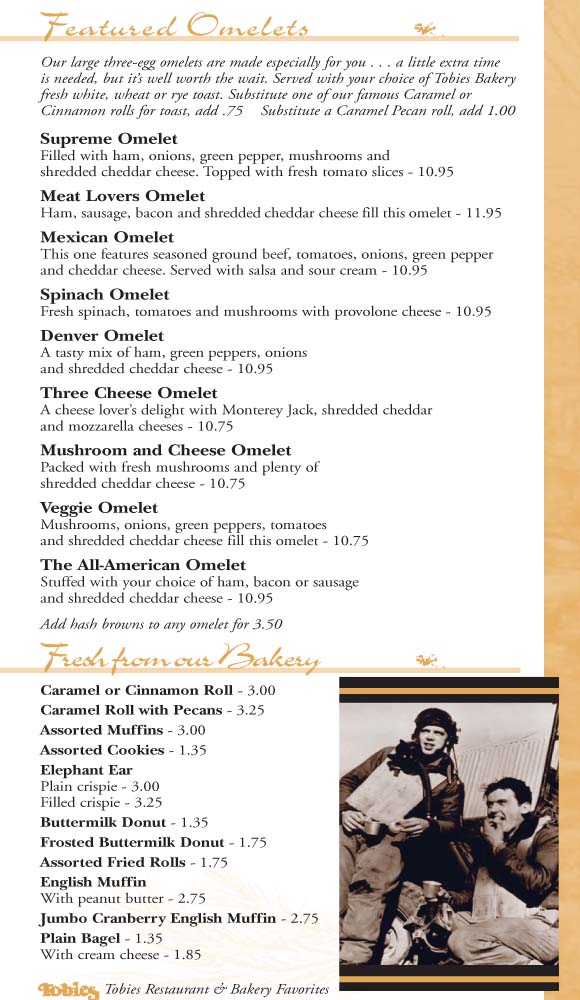 Featured Omelets

Our large three-egg omelets are made especially for you . . . a little extra time is needed, but it's well worth the wait. Served with your choice of Tobies Bakery fresh white, wheat or rye toast. Substitute one of our famous Caramel or Cinnamon rolls for toast, add .75 Substitute a Caramel Pecan roll, add 1.00

Supreme Omelet
Filled with ham, onions, green pepper, mushrooms and shredded cheddar cheese. Topped with fresh tomato slices - 10.95

Meat Lovers Omelet
Ham, sausage, bacon and shredded cheddar cheese fill this omelet - 11.95

Mexican Omelet
This one features seasoned ground beef, tomatoes, onions, green pepper and cheddar cheese. Served with salsa and sour cream - 10.95

Spinach Omelet
Fresh spinach, tomatoes and mushrooms with provolone cheese - 10.95

Denver Omelet
A tasty mix of ham, green peppers, onions and shredded cheddar cheese - 10.95

Three Cheese Omelet
A cheese lover's delight with Monterey Jack, shredded cheddar and mozzarella cheeses - 10.75

Mushroom and Cheese Omelet
Packed with fresh mushrooms and plenty of shredded cheddar cheese - 10.75

Veggie Omelet
Mushrooms, onions, green peppers, tomatoes and shredded cheddar cheese fill this omelet - 10.75

The All-American Omelet
Stuffed with your choice of ham, bacon or sausage and shredded cheddar cheese - 10.95

Add hash browns to any omelet for 3.50

Fresh from our Bakery

Caramel or Cinnamon Roll - 3.00
Caramel Roll with Pecans - 3.25
Assorted Muffins - 3.00
Assorted Cookies - 1.35
Elephant Ear
Plain crispie - 3.00
Filled crispie - 3.25
Buttermilk Donut - 1.35
Frosted Buttermilk Donut - 1.75
Assorted Fried Rolls - 1.75
English Muffin
With peanut butter - 2.75
Jumbo Cranberry English Muffin - 2.75
Plain Bagel - 1.35
With cream cheese - 1.85

Tobies Tobies Restaurant & Bakery Favorites